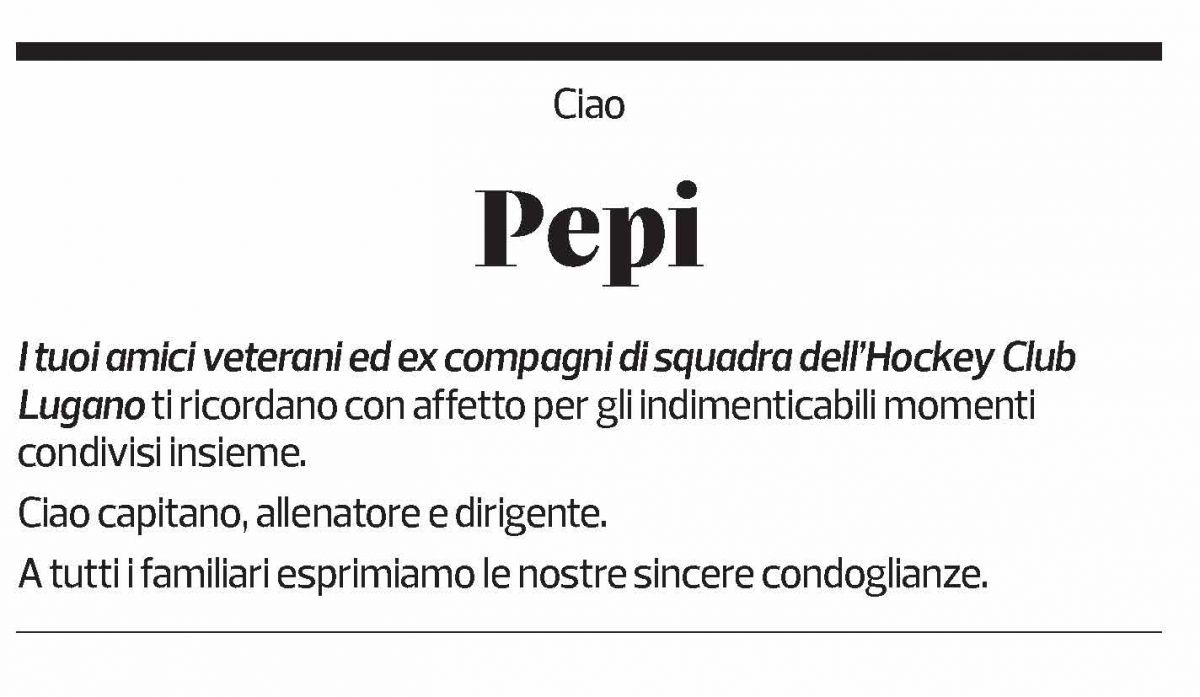 Ciao

Pepi

I tuoi amici veterani ed ex compagni di squadra dell'Hockey Club Lugano ti ricordano con affetto per gli indimenticabili momenti condivisi insieme.

Ciao capitano, allenatore e dirigente.

A tutti i familiari esprimiamo le nostre sincere condoglianze.